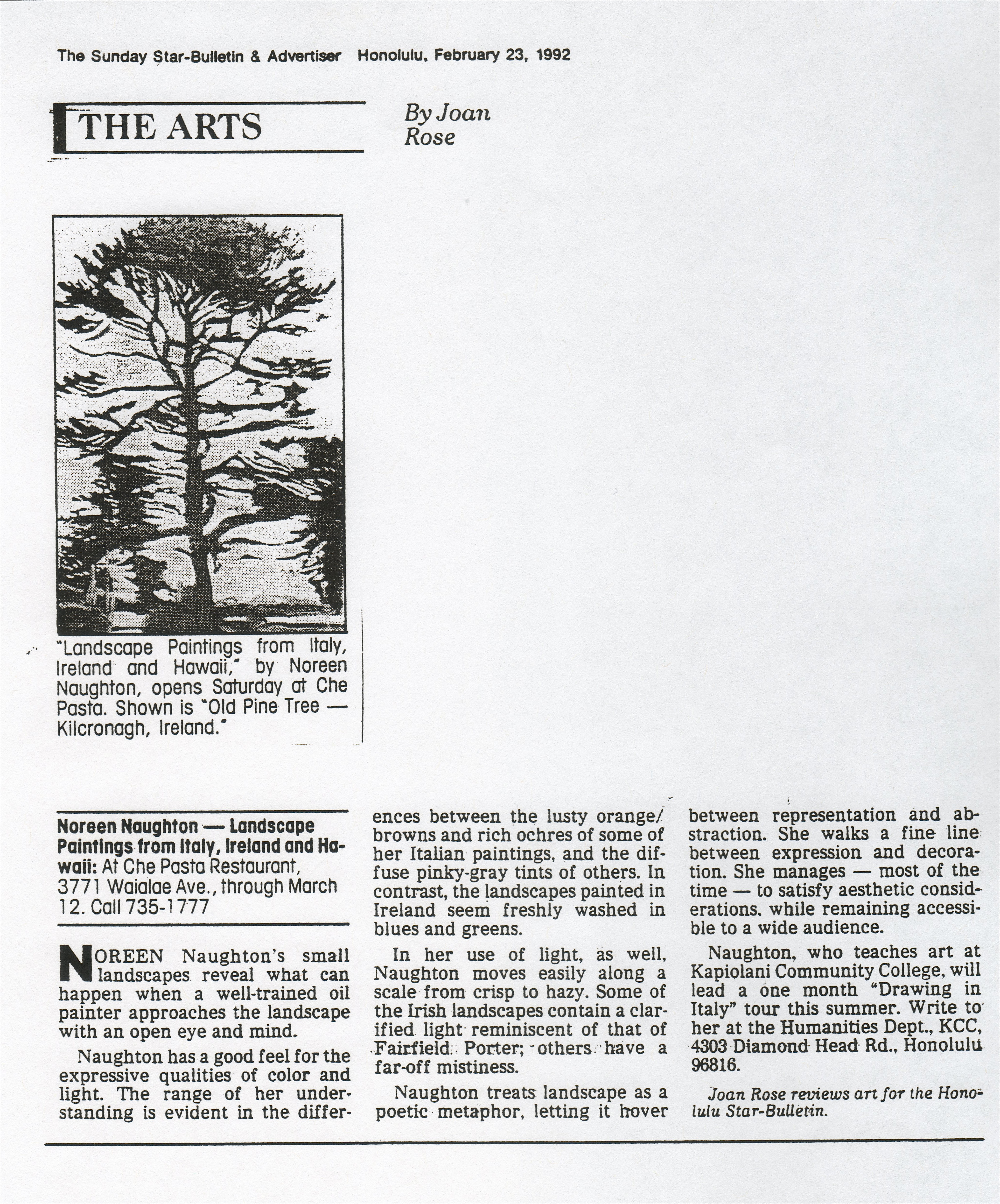 The Sunday Star-Bulletin & Advertiser Honolulu, February 23, 1992

THE ARTS

By Joan Rose

"Landscape Paintings from Italy, Ireland and Hawaii," by Noreen Naughton, opens Saturday at Che Pasta. Shown is "Old Pine Tree — Kilcronagh, Ireland."

Noreen Naughton — Landscape Paintings from Italy, Ireland and Hawaii: At Che Pasta Restaurant, 3771 Waialae Ave., through March 12. Call 735-1777

NOREEN Naughton's small landscapes reveal what can happen when a well-trained oil painter approaches the landscape with an open eye and mind.

Naughton has a good feel for the expressive qualities of color and light. The range of her understanding is evident in the differences between the lusty orange/browns and rich ochres of some of her Italian paintings, and the diffuse pinky-gray tints of others. In contrast, the landscapes painted in Ireland seem freshly washed in blues and greens.

In her use of light, as well, Naughton moves easily along a scale from crisp to hazy. Some of the Irish landscapes contain a clarified light reminiscent of that of Fairfield Porter; others have a far-off mistiness.

Naughton treats landscape as a poetic metaphor, letting it hover between representation and abstraction. She walks a fine line between expression and decoration. She manages — most of the time — to satisfy aesthetic considerations, while remaining accessible to a wide audience.

Naughton, who teaches art at Kapiolani Community College, will lead a one month "Drawing in Italy" tour this summer. Write to her at the Humanities Dept., KCC, 4303 Diamond Head Rd., Honolulu 96816.

Joan Rose reviews art for the Honolulu Star-Bulletin.